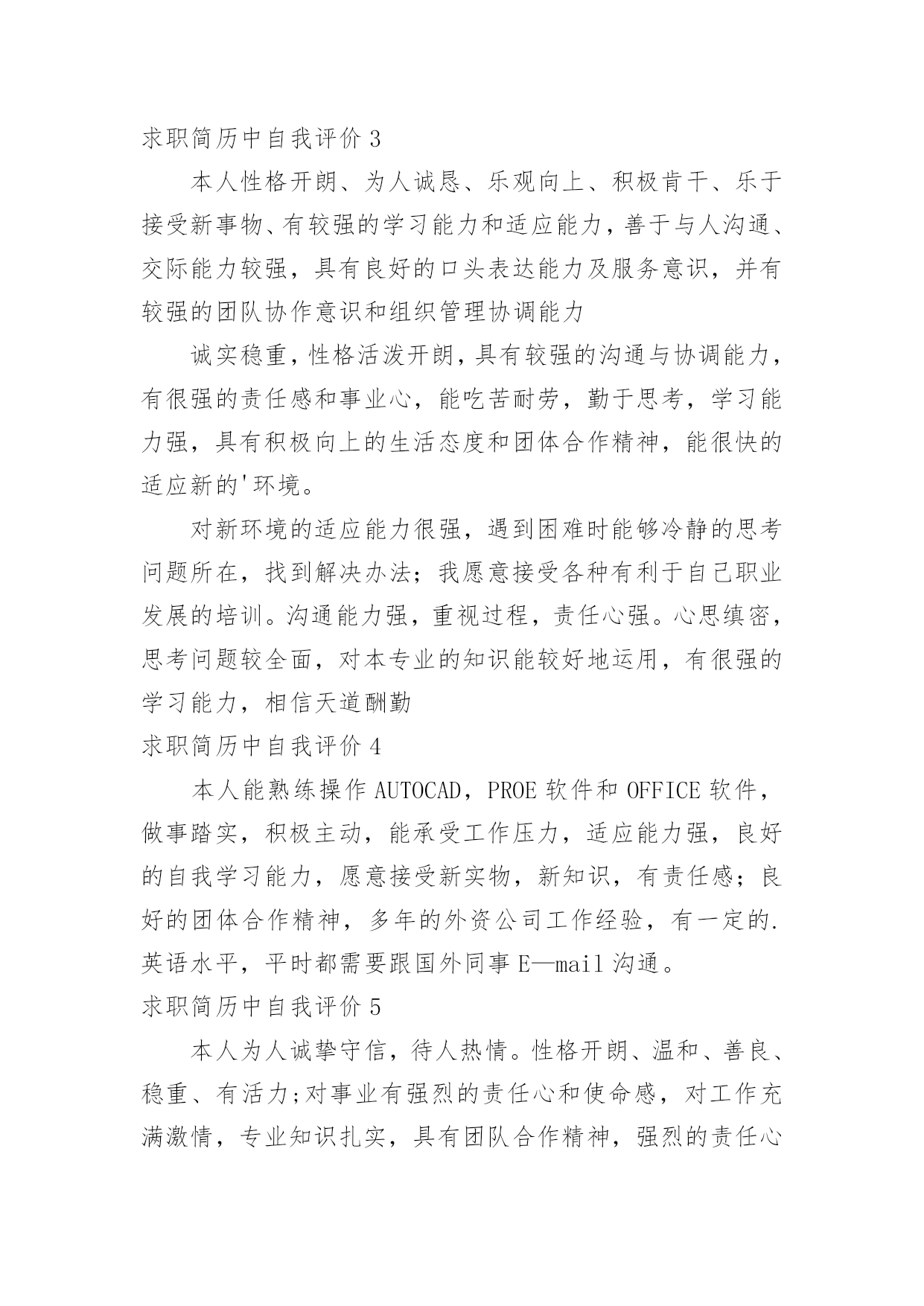 求职简历中自我评价 3

本人性格开朗、为人诚恳、乐观向上、积极肯干、乐于接受新事物、有较强的学习能力和适应能力，善于与人沟通、交际能力较强，具有良好的口头表达能力及服务意识，并有较强的团队协作意识和组织管理协调能力

诚实稳重，性格活泼开朗，具有较强的沟通与协调能力，有很强的责任感和事业心，能吃苦耐劳，勤于思考，学习能力强，具有积极向上的生活态度和团体合作精神，能很快的适应新的'环境。

对新环境的适应能力很强，遇到困难时能够冷静的思考问题所在，找到解决办法；我愿意接受各种有利于自己职业发展的培训。沟通能力强，重视过程，责任心强。心思缜密，思考问题较全面，对本专业的知识能较好地运用，有很强的学习能力，相信天道酬勤

求职简历中自我评价 4

本人能熟练操作 AUTOCAD，PROE 软件和 OFFICE 软件，做事踏实，积极主动，能承受工作压力，适应能力强，良好的自我学习能力，愿意接受新实物，新知识，有责任感；良好的团体合作精神，多年的外资公司工作经验，有一定的.英语水平，平时都需要跟国外同事 E—mail 沟通。

求职简历中自我评价 5

本人为人诚挚守信，待人热情。性格开朗、温和、善良、稳重、有活力;对事业有强烈的责任心和使命感，对工作充满激情，专业知识扎实，具有团队合作精神，强烈的责任心